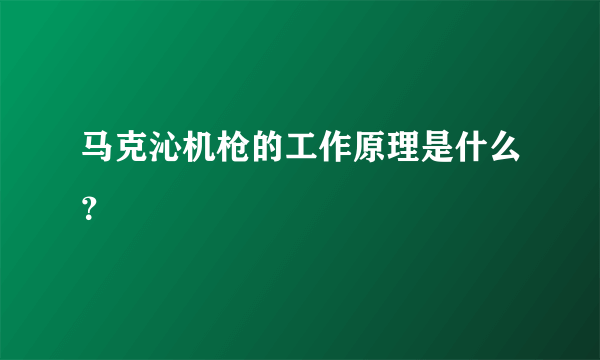 马克沁机枪的工作原理是什么？